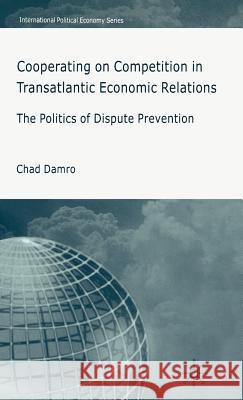 International Political Economy Series

Cooperating on Competition in Transatlantic Economic Relations

The Politics of Dispute Prevention

Chad Damro

Kraina Książek